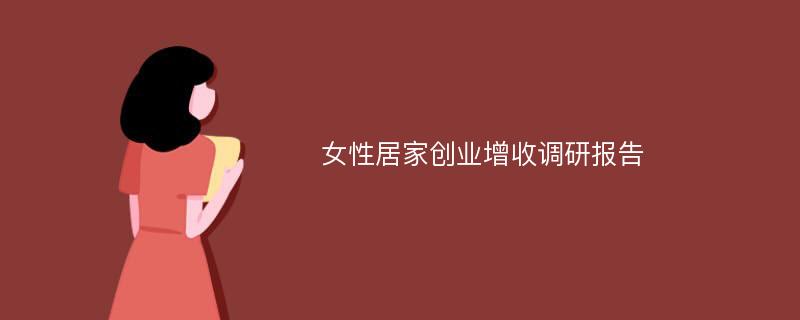 女性居家创业增收调研报告